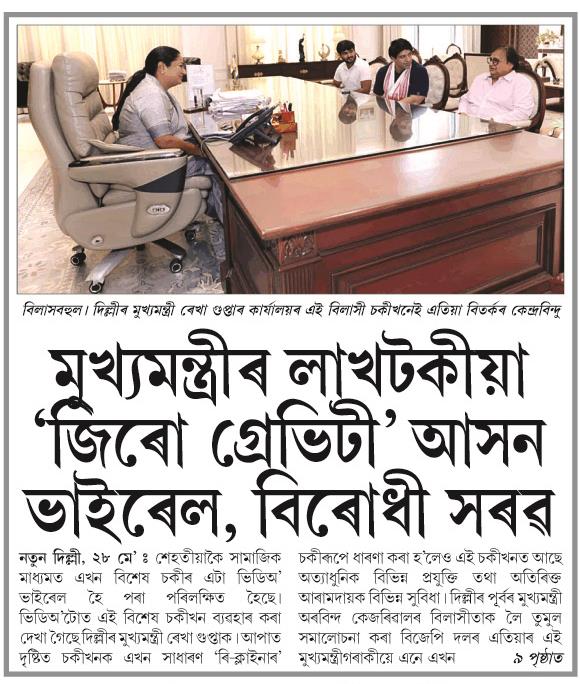 বিলাসবহুল। দিল্লীৰ মুখ্যমন্ত্ৰী ৰেখা গুপ্তাৰ কাৰ্যালয়ৰ এই বিলাসী চকীখনেই এতিয়া বিতৰ্কৰ কেন্দ্ৰবিন্দু

মুখ্যমন্ত্ৰীৰ লাখটকীয়া 'জিৰো গ্ৰেভিটী' আসন ভাইৰেল, বিৰোধী সৰৱ

নতুন দিল্লী, ২৮ মে' ঃ শেহতীয়াকৈ সামাজিক মাধ্যমত এখন বিশেষ চকীৰ এটা ভিডিঅ' ভাইৰেল হৈ পৰা পৰিলক্ষিত হৈছে। ভিডিঅ'টোত এই বিশেষ চকীখন ব্যৱহাৰ কৰা দেখা গৈছে দিল্লীৰ মুখ্যমন্ত্ৰী ৰেখা গুপ্তাক। আপাত দৃষ্টিত চকীখনক এখন সাধাৰণ 'ৰি-ক্লাইনাৰ' চকীৰূপে ধাৰণা কৰা হ'লেও এই চকীখনত আছে অত্যাধুনিক বিভিন্ন প্ৰযুক্তি তথা অতিৰিক্ত আৰামদায়ক বিভিন্ন সুবিধা। দিল্লীৰ পূৰ্বৰ মুখ্যমন্ত্ৰী অৰবিন্দ কেজৰিৱালৰ বিলাসীতাক লৈ তুমুল সমালোচনা কৰা বিজেপি দলৰ এতিয়াৰ এই মুখ্যমন্ত্ৰীগৰাকীয়ে এনে এখন ৯ পৃষ্ঠাত